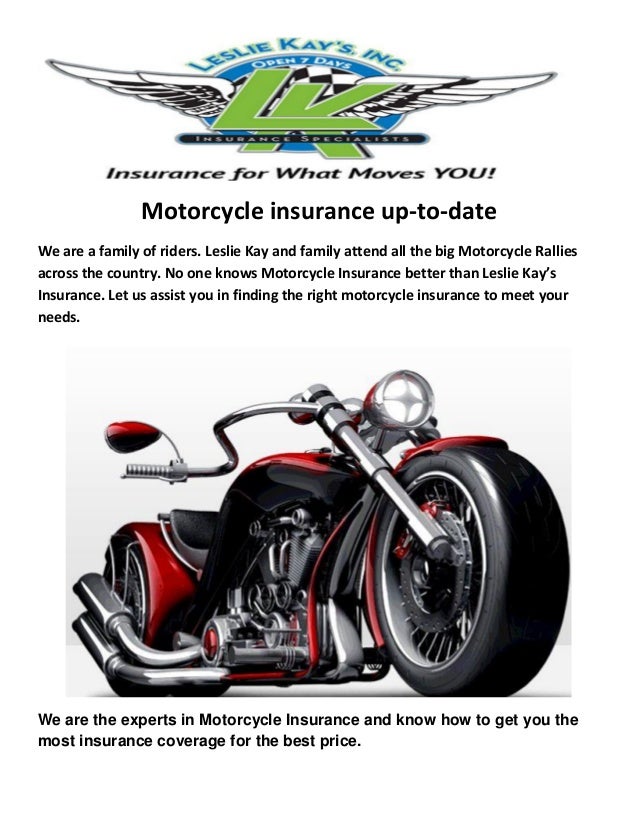 LESLIE KAY'S, INC.
OPEN 7 DAYS
LK
INSURANCE SPECIALISTS

Insurance for What Moves YOU!

Motorcycle insurance up-to-date

We are a family of riders. Leslie Kay and family attend all the big Motorcycle Rallies across the country. No one knows Motorcycle Insurance better than Leslie Kay's Insurance. Let us assist you in finding the right motorcycle insurance to meet your needs.

We are the experts in Motorcycle Insurance and know how to get you the most insurance coverage for the best price.